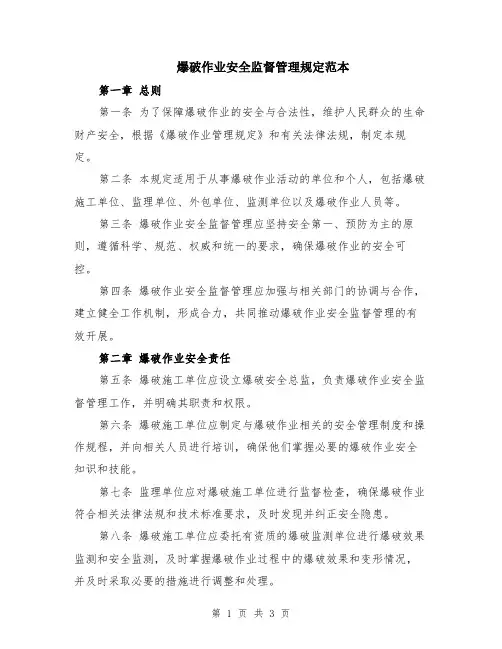 爆破作业安全监督管理规定范本

第一章 总则

第一条 为了保障爆破作业的安全与合法性，维护人民群众的生命财产安全，根据《爆破作业管理规定》和有关法律法规，制定本规定。

第二条 本规定适用于从事爆破作业活动的单位和个人，包括爆破施工单位、监理单位、外包单位、监测单位以及爆破作业人员等。

第三条 爆破作业安全监督管理应坚持安全第一、预防为主的原则，遵循科学、规范、权威和统一的要求，确保爆破作业的安全可控。

第四条 爆破作业安全监督管理应加强与相关部门的协调与合作，建立健全工作机制，形成合力，共同推动爆破作业安全监督管理的有效开展。

第二章 爆破作业安全责任

第五条 爆破施工单位应设立爆破安全总监，负责爆破作业安全监督管理工作，并明确其职责和权限。

第六条 爆破施工单位应制定与爆破作业相关的安全管理制度和操作规程，并向相关人员进行培训，确保他们掌握必要的爆破作业安全知识和技能。

第七条 监理单位应对爆破施工单位进行监督检查，确保爆破作业符合相关法律法规和技术标准要求，及时发现并纠正安全隐患。

第八条 爆破施工单位应委托有资质的爆破监测单位进行爆破效果监测和安全监测，及时掌握爆破作业过程中的爆破效果和变形情况，并及时采取必要的措施进行调整和处理。

第 1 页 共 3 页